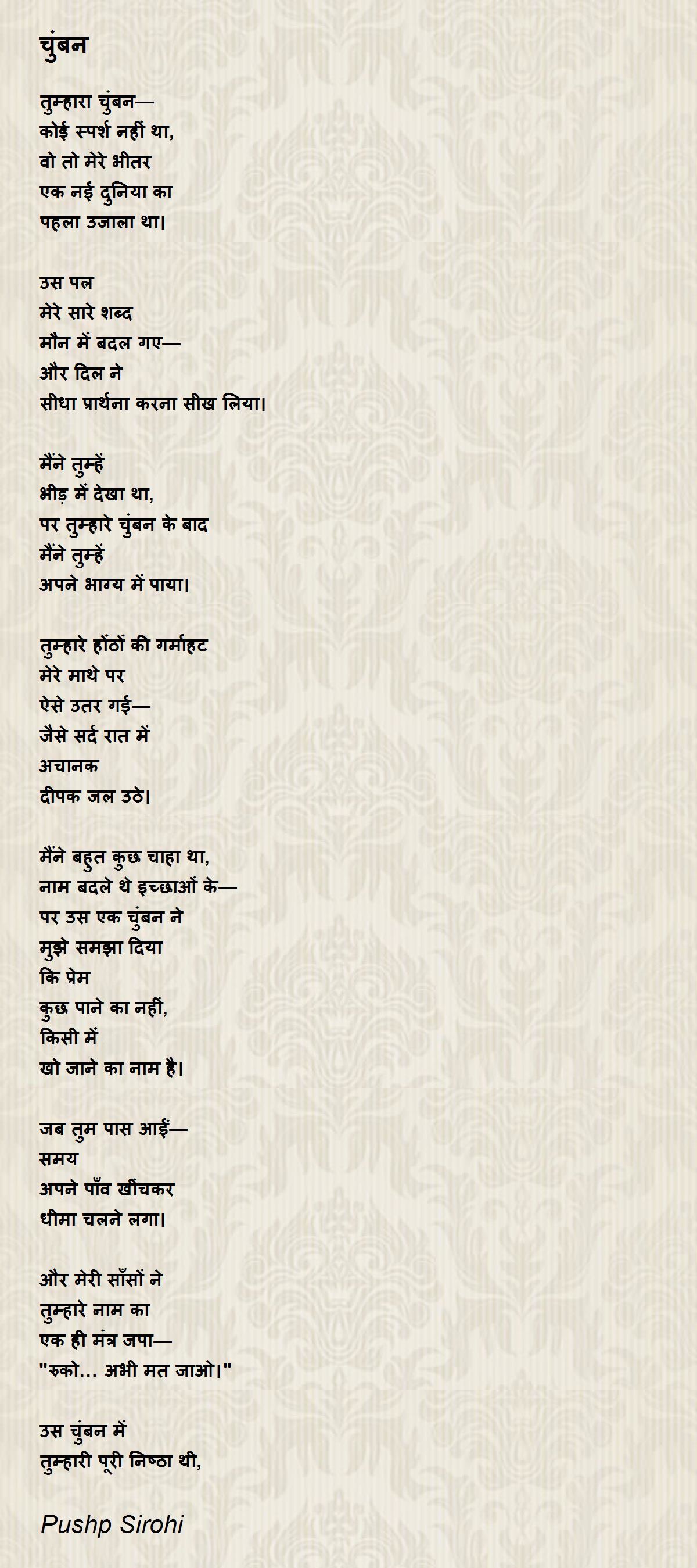 चुंबन

तुम्हारा चुंबन—
कोई स्पर्श नहीं था,
वो तो मेरे भीतर
एक नई दुनिया का
पहला उजाला था।

उस पल
मेरे सारे शब्द
मौन में बदल गए—
और दिल ने
सीधा प्रार्थना करना सीख लिया।

मैंने तुम्हें
भीड़ में देखा था,
पर तुम्हारे चुंबन के बाद
मैंने तुम्हें
अपने भाग्य में पाया।

तुम्हारे होंठों की गर्माहट
मेरे माथे पर
ऐसे उतर गई—
जैसे सर्द रात में
अचानक
दीपक जल उठे।

मैंने बहुत कुछ चाहा था,
नाम बदले थे इच्छाओं के—
पर उस एक चुंबन ने
मुझे समझा दिया
कि प्रेम
कुछ पाने का नहीं,
किसी में
खो जाने का नाम है।

जब तुम पास आईं—
समय
अपने पाँव खींचकर
धीमा चलने लगा।

और मेरी साँसों ने
तुम्हारे नाम का
एक ही मंत्र जपा—
"रुको... अभी मत जाओ।"

उस चुंबन में
तुम्हारी पूरी निष्ठा थी,

Pushp Sirohi